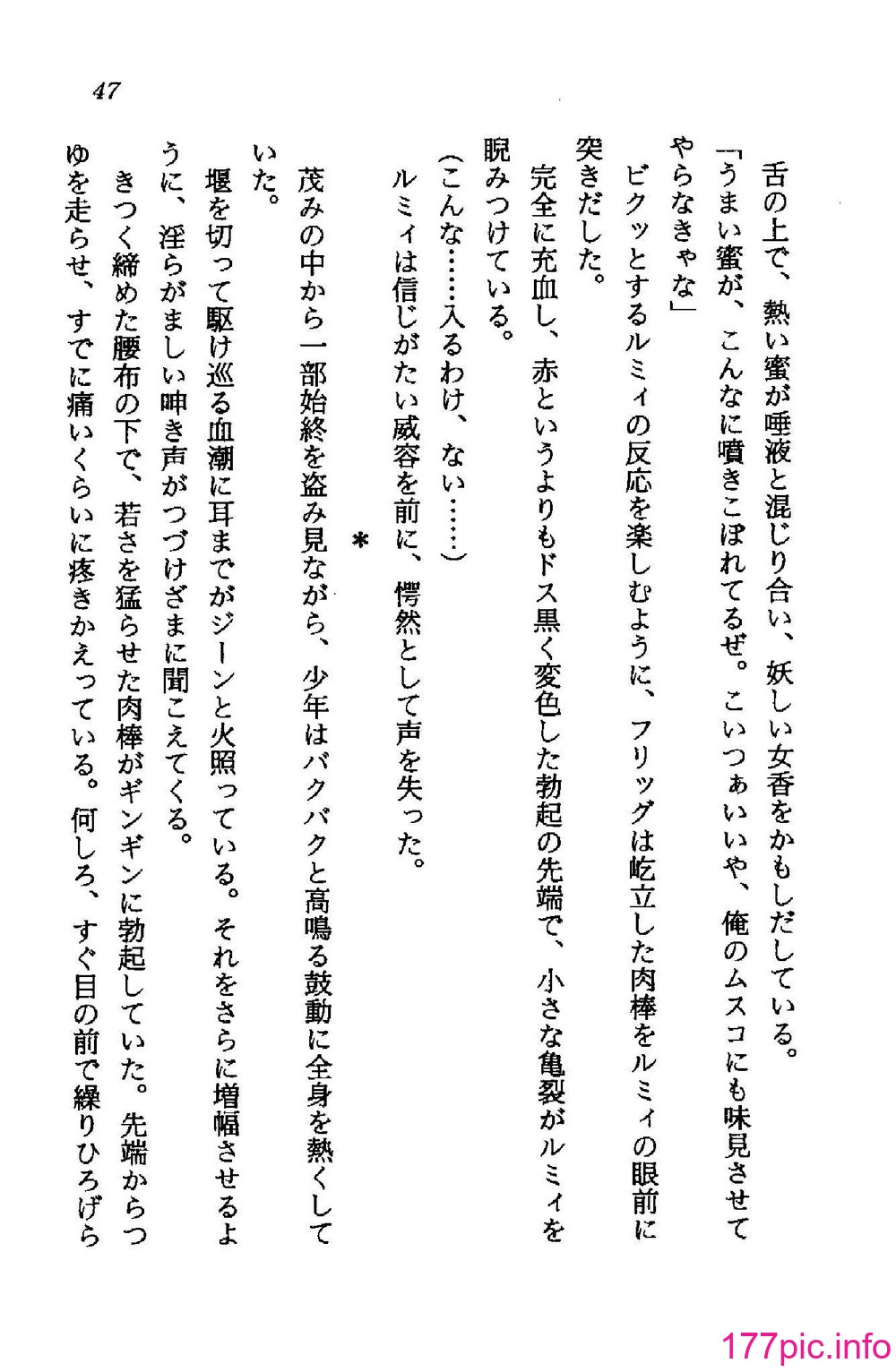 47

舌の上で、熱い蜜が唾液と混じり合い、妖しい女香をかもしだしている。

「うまい蜜が、こんなに噴きこぼれてるぜ。こいつぁいいや、俺のムスコにも味見させてやらなきゃな」

ビクッとするルミィの反応を楽しむように、フリッグは屹立した肉棒をルミィの眼前に突きだした。

完全に充血し、赤というよりもドス黒く変色した勃起の先端で、小さな亀裂がルミィを睨みつけている。

（こんな……入るわけ、ない……）

ルミィは信じがたい威容を前に、愕然として声を失った。

＊

茂みの中から一部始終を盗み見ながら、少年はバクバクと高鳴る鼓動に全身を熱くしていた。

堰を切って駆け巡る血潮に耳までがジーンと火照っている。それをさらに増幅させるように、淫らがましい呻き声がつづけざまに聞こえてくる。

きつく締めた腰布の下で、若さを猛らせた肉棒がギンギンに勃起していた。先端からつゆを走らせ、すでに痛いくらいに疼きかえっている。何しろ、すぐ目の前で繰りひろげら

177pic.info